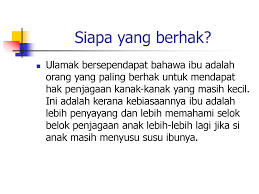 Siapa yang berhak?

Ulamak bersependapat bahawa ibu adalah orang yang paling berhak untuk mendapat hak penjagaan kanak-kanak yang masih kecil. Ini adalah kerana kebiasaannya ibu adalah lebih penyayang dan lebih memahami selok belok penjagaan anak lebih-lebih lagi jika si anak masih menyusu susu ibunya.